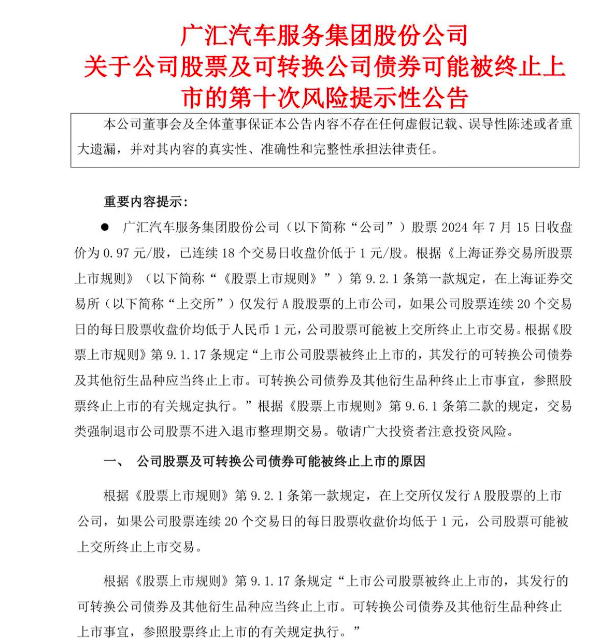 广汇汽车服务集团股份公司
关于公司股票及可转换公司债券可能被终止上市的第十次风险提示性公告

本公司董事会及全体董事保证本公告内容不存在任何虚假记载、误导性陈述或者重大遗漏，并对其内容的真实性、准确性和完整性承担法律责任。

重要内容提示：

● 广汇汽车服务集团股份公司（以下简称“公司”）股票 2024 年 7 月 15 日收盘价为 0.97 元/股，已连续 18 个交易日收盘价低于 1 元/股。根据《上海证券交易所股票上市规则》（以下简称“《股票上市规则》”）第 9.2.1 条第一款规定，在上海证券交易所（以下简称“上交所”）仅发行 A 股股票的上市公司，如果公司股票连续 20 个交易日的每日股票收盘价均低于人民币 1 元，公司股票可能被上交所终止上市交易。根据《股票上市规则》第 9.1.17 条规定“上市公司股票被终止上市的，其发行的可转换公司债券及其他衍生品种应当终止上市。可转换公司债券及其他衍生品种终止上市事宜，参照股票终止上市的有关规定执行。”根据《股票上市规则》第 9.6.1 条第二款的规定，交易类强制退市公司股票不进入退市整理期交易。敬请广大投资者注意投资风险。

一、 公司股票及可转换公司债券可能被终止上市的原因

根据《股票上市规则》第 9.2.1 条第一款规定，在上交所仅发行 A 股股票的上市公司，如果公司股票连续 20 个交易日的每日股票收盘价均低于 1 元，公司股票可能被上交所终止上市交易。

根据《股票上市规则》第 9.1.17 条规定“上市公司股票被终止上市的，其发行的可转换公司债券及其他衍生品种应当终止上市。可转换公司债券及其他衍生品种终止上市事宜，参照股票终止上市的有关规定执行。”